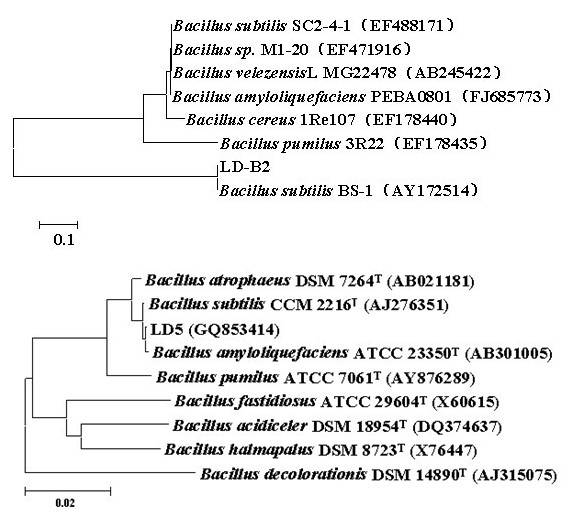 Bacillus subtilis SC2-4-1（EF488171）
Bacillus sp. M1-20（EF471916）
Bacillus velezensisL MG22478（AB245422）
Bacillus amyloliquefaciens PEBA0801（FJ685773）
Bacillus cereus 1Re107（EF178440）
Bacillus pumilus 3R22（EF178435）
LD-B2
Bacillus subtilis BS-1（AY172514）

0.1

Bacillus atrophaeus DSM 7264$^T$ (AB021181)
Bacillus subtilis CCM 2216$^T$ (AJ276351)
LD5 (GQ853414)
Bacillus amyloliquefaciens ATCC 23350$^T$ (AB301005)
Bacillus pumilus ATCC 7061$^T$ (AY876289)
Bacillus fastidiosus ATCC 29604$^T$ (X60615)
Bacillus acidiceler DSM 18954$^T$ (DQ374637)
Bacillus halmapalus DSM 8723$^T$ (X76447)
Bacillus decolorationis DSM 14890$^T$ (AJ315075)

0.02